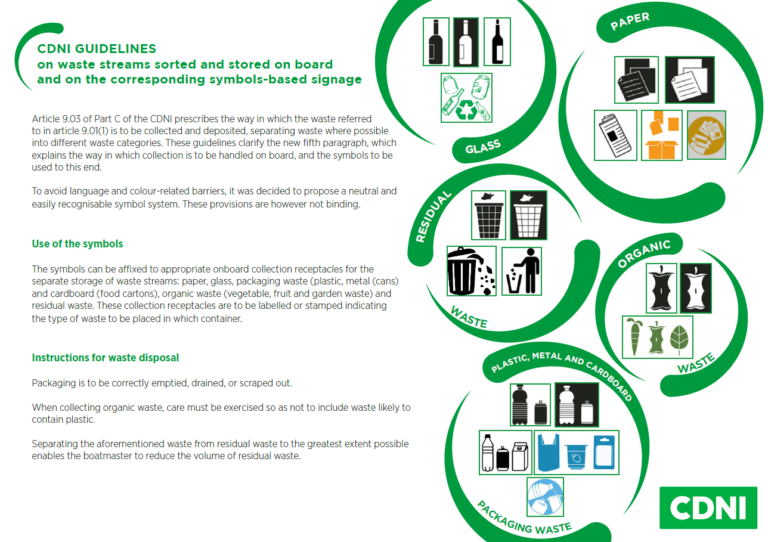 CDNI GUIDELINES
on waste streams sorted and stored on board
and on the corresponding symbols-based signage

Article 9.03 of Part C of the CDNI prescribes the way in which the waste referred to in article 9.01(1) is to be collected and deposited, separating waste where possible into different waste categories. These guidelines clarify the new fifth paragraph, which explains the way in which collection is to be handled on board, and the symbols to be used to this end.

To avoid language and colour-related barriers, it was decided to propose a neutral and easily recognisable symbol system. These provisions are however not binding.

Use of the symbols

The symbols can be affixed to appropriate onboard collection receptacles for the separate storage of waste streams: paper, glass, packaging waste (plastic, metal (cans) and cardboard (food cartons), organic waste (vegetable, fruit and garden waste) and residual waste. These collection receptacles are to be labelled or stamped indicating the type of waste to be placed in which container.

Instructions for waste disposal

Packaging is to be correctly emptied, drained, or scraped out.

When collecting organic waste, care must be exercised so as not to include waste likely to contain plastic.

Separating the aforementioned waste from residual waste to the greatest extent possible enables the boatmaster to reduce the volume of residual waste.

GLASS

PAPER

RESIDUAL WASTE

ORGANIC WASTE

PLASTIC, METAL AND CARDBOARD

PACKAGING WASTE

CDNI